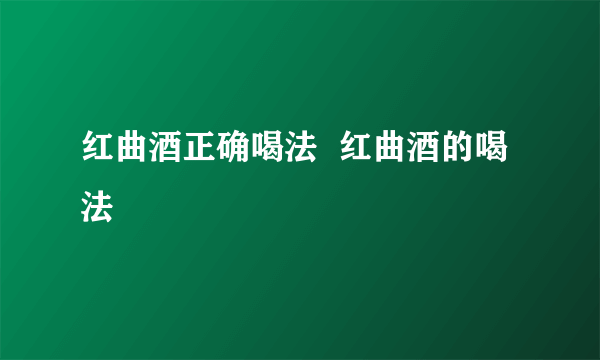 红曲酒正确喝法 红曲酒的喝法